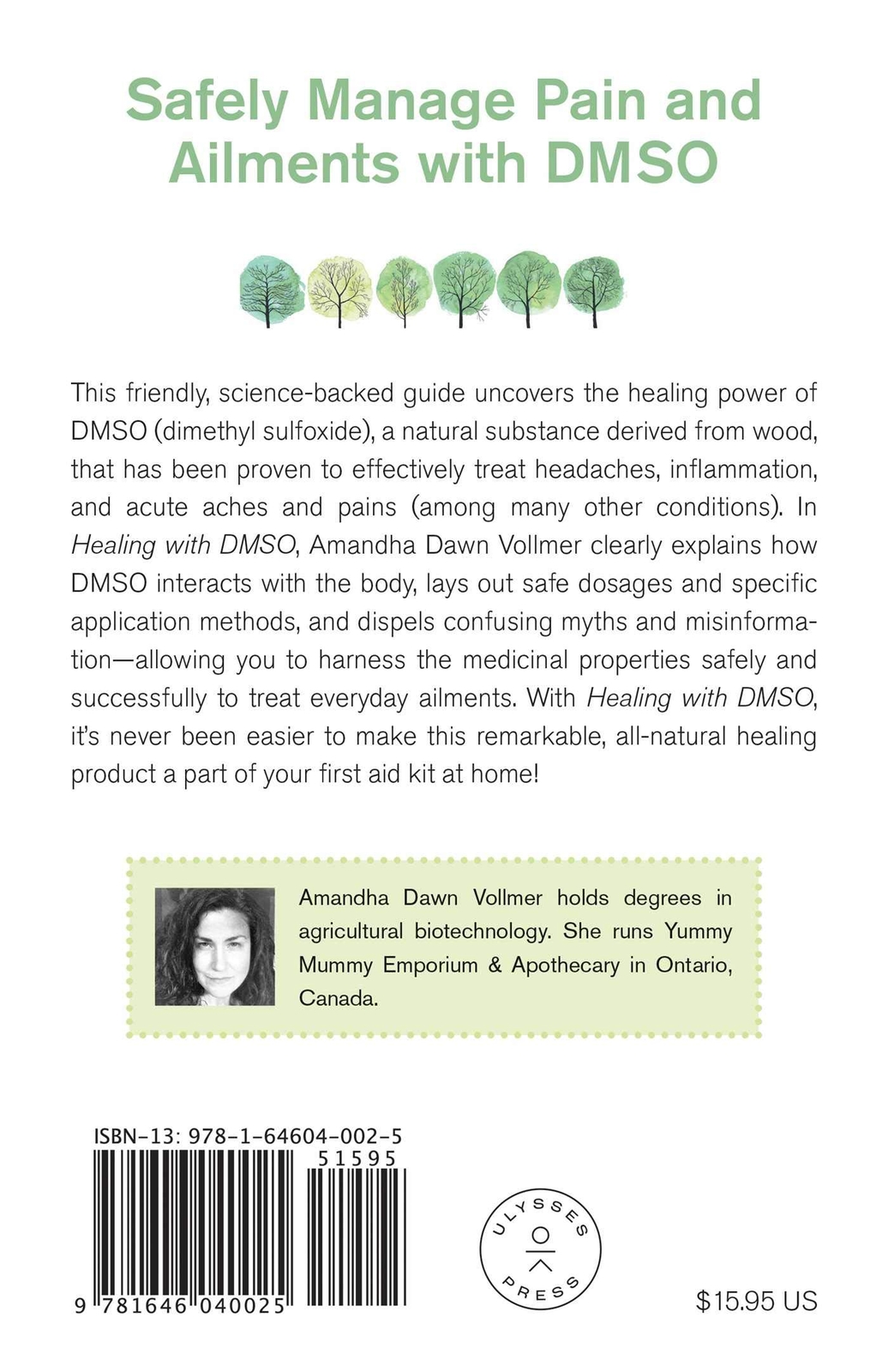 Safely Manage Pain and Ailments with DMSO

This friendly, science-backed guide uncovers the healing power of DMSO (dimethyl sulfoxide), a natural substance derived from wood, that has been proven to effectively treat headaches, inflammation, and acute aches and pains (among many other conditions). In Healing with DMSO, Amandha Dawn Vollmer clearly explains how DMSO interacts with the body, lays out safe dosages and specific application methods, and dispels confusing myths and misinformation—allowing you to harness the medicinal properties safely and successfully to treat everyday ailments. With Healing with DMSO, it's never been easier to make this remarkable, all-natural healing product a part of your first aid kit at home!

Amandha Dawn Vollmer holds degrees in agricultural biotechnology. She runs Yummy Mummy Emporium & Apothecary in Ontario, Canada.

ISBN-13: 978-1-64604-002-5

51595

9 781646 040025

ULYSSES PRESS

$15.95 US